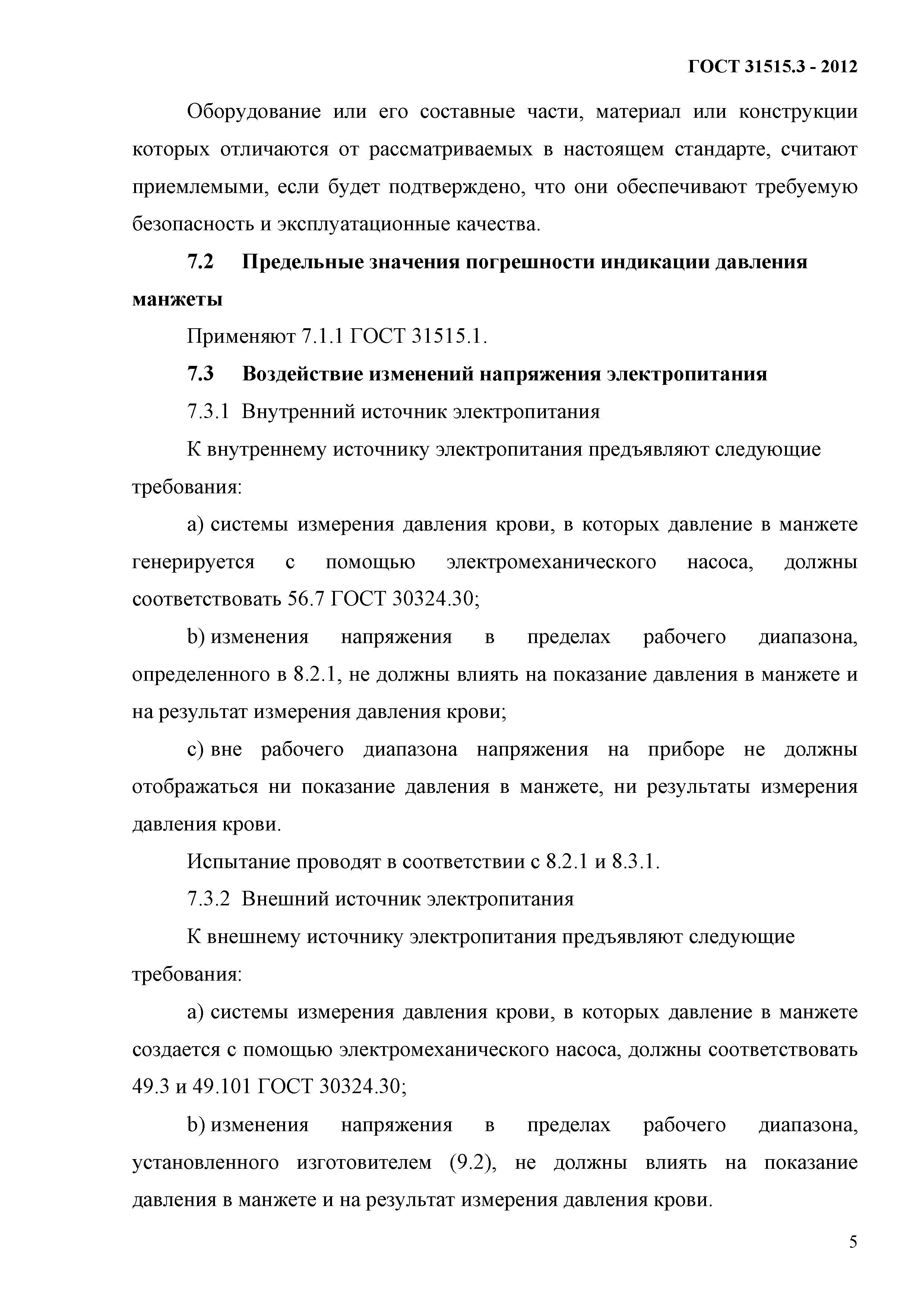 ГОСТ 31515.3 - 2012

Оборудование или его составные части, материал или конструкции которых отличаются от рассматриваемых в настоящем стандарте, считают приемлемыми, если будет подтверждено, что они обеспечивают требуемую безопасность и эксплуатационные качества.

7.2 Предельные значения погрешности индикации давления манжеты

Применяют 7.1.1 ГОСТ 31515.1.

7.3 Воздействие изменений напряжения электропитания

7.3.1 Внутренний источник электропитания

К внутреннему источнику электропитания предъявляют следующие требования:

a) системы измерения давления крови, в которых давление в манжете генерируется с помощью электромеханического насоса, должны соответствовать 56.7 ГОСТ 30324.30;

b) изменения напряжения в пределах рабочего диапазона, определенного в 8.2.1, не должны влиять на показание давления в манжете и на результат измерения давления крови;

c) вне рабочего диапазона напряжения на приборе не должны отображаться ни показание давления в манжете, ни результаты измерения давления крови.

Испытание проводят в соответствии с 8.2.1 и 8.3.1.

7.3.2 Внешний источник электропитания

К внешнему источнику электропитания предъявляют следующие требования:

a) системы измерения давления крови, в которых давление в манжете создается с помощью электромеханического насоса, должны соответствовать 49.3 и 49.101 ГОСТ 30324.30;

b) изменения напряжения в пределах рабочего диапазона, установленного изготовителем (9.2), не должны влиять на показание давления в манжете и на результат измерения давления крови.

5